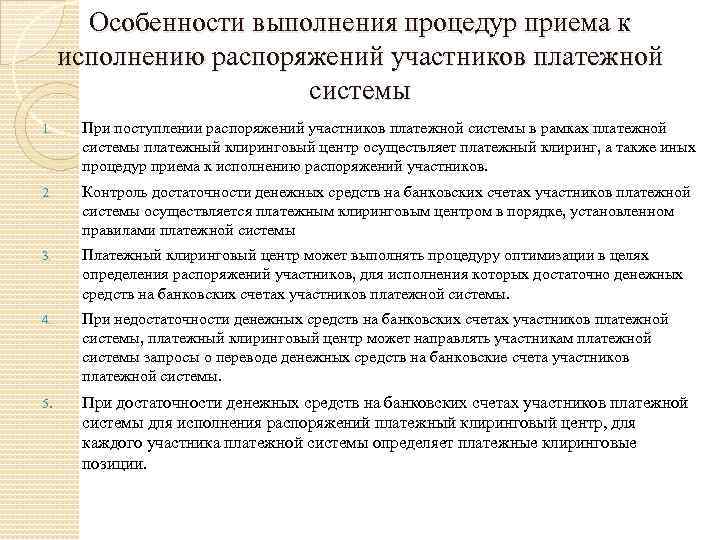 Особенности выполнения процедур приема к исполнению распоряжений участников платежной системы

1. При поступлении распоряжений участников платежной системы в рамках платежной системы платежный клиринговый центр осуществляет платежный клиринг, а также иных процедур приема к исполнению распоряжений участников.

2. Контроль достаточности денежных средств на банковских счетах участников платежной системы осуществляется платежным клиринговым центром в порядке, установленном правилами платежной системы

3. Платежный клиринговый центр может выполнять процедуру оптимизации в целях определения распоряжений участников, для исполнения которых достаточно денежных средств на банковских счетах участников платежной системы.

4. При недостаточности денежных средств на банковских счетах участников платежной системы, платежный клиринговый центр может направлять участникам платежной системы запросы о переводе денежных средств на банковские счета участников платежной системы.

5. При достаточности денежных средств на банковских счетах участников платежной системы для исполнения распоряжений платежный клиринговый центр, для каждого участника платежной системы определяет платежные клиринговые позиции.